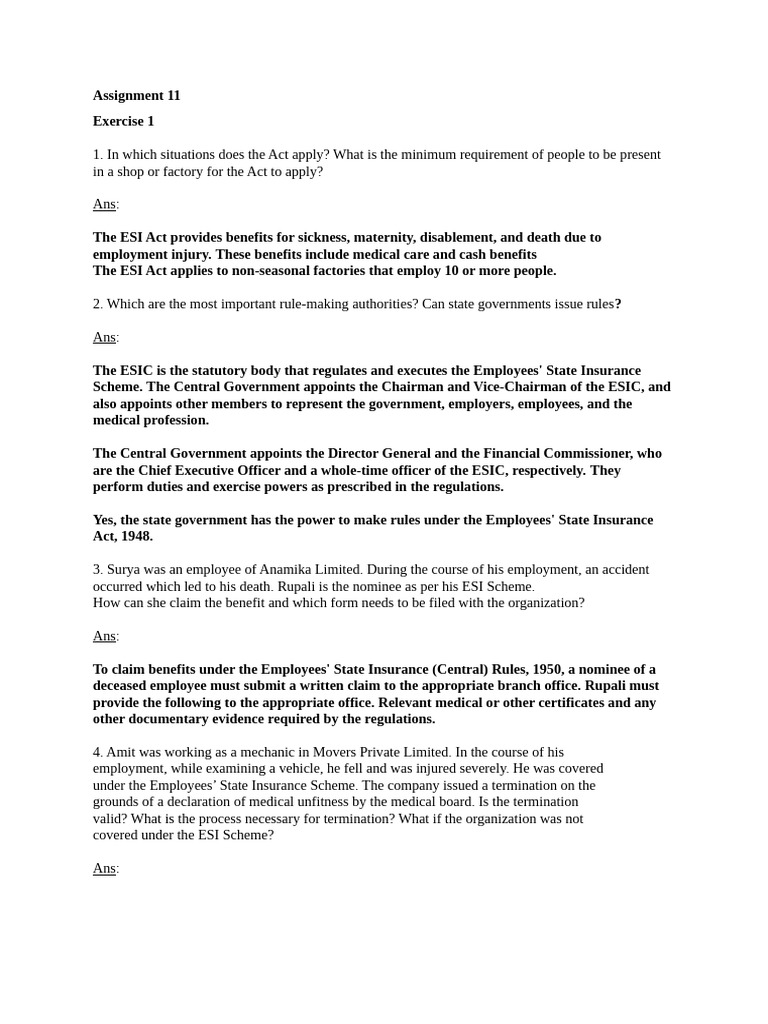 Assignment 11

Exercise 1

1. In which situations does the Act apply? What is the minimum requirement of people to be present in a shop or factory for the Act to apply?

Ans:

The ESI Act provides benefits for sickness, maternity, disablement, and death due to employment injury. These benefits include medical care and cash benefits
The ESI Act applies to non-seasonal factories that employ 10 or more people.

2. Which are the most important rule-making authorities? Can state governments issue rules?

Ans:

The ESIC is the statutory body that regulates and executes the Employees' State Insurance Scheme. The Central Government appoints the Chairman and Vice-Chairman of the ESIC, and also appoints other members to represent the government, employers, employees, and the medical profession.

The Central Government appoints the Director General and the Financial Commissioner, who are the Chief Executive Officer and a whole-time officer of the ESIC, respectively. They perform duties and exercise powers as prescribed in the regulations.

Yes, the state government has the power to make rules under the Employees' State Insurance Act, 1948.

3. Surya was an employee of Anamika Limited. During the course of his employment, an accident occurred which led to his death. Rupali is the nominee as per his ESI Scheme.
How can she claim the benefit and which form needs to be filed with the organization?

Ans:

To claim benefits under the Employees' State Insurance (Central) Rules, 1950, a nominee of a deceased employee must submit a written claim to the appropriate branch office. Rupali must provide the following to the appropriate office. Relevant medical or other certificates and any other documentary evidence required by the regulations.

4. Amit was working as a mechanic in Movers Private Limited. In the course of his employment, while examining a vehicle, he fell and was injured severely. He was covered under the Employees' State Insurance Scheme. The company issued a termination on the grounds of a declaration of medical unfitness by the medical board. Is the termination valid? What is the process necessary for termination? What if the organization was not covered under the ESI Scheme?

Ans: